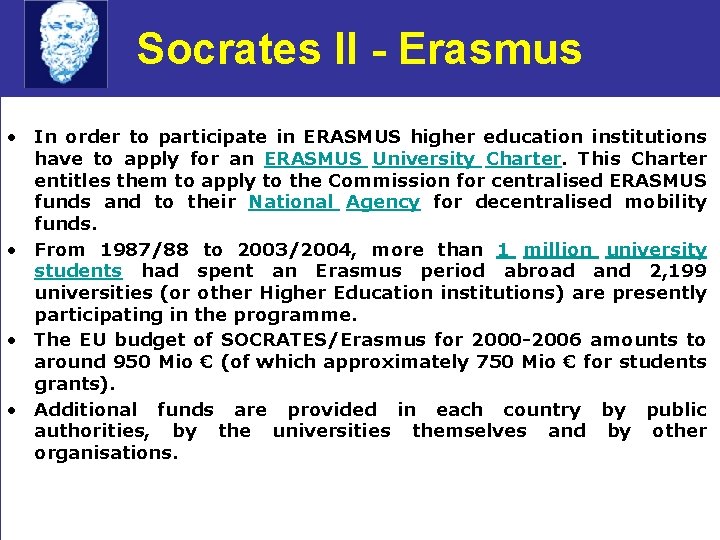 Socrates II - Erasmus

• In order to participate in ERASMUS higher education institutions have to apply for an ERASMUS University Charter. This Charter entitles them to apply to the Commission for centralised ERASMUS funds and to their National Agency for decentralised mobility funds.

• From 1987/88 to 2003/2004, more than 1 million university students had spent an Erasmus period abroad and 2,199 universities (or other Higher Education institutions) are presently participating in the programme.

• The EU budget of SOCRATES/Erasmus for 2000-2006 amounts to around 950 Mio € (of which approximately 750 Mio € for students grants).

• Additional funds are provided in each country by public authorities, by the universities themselves and by other organisations.